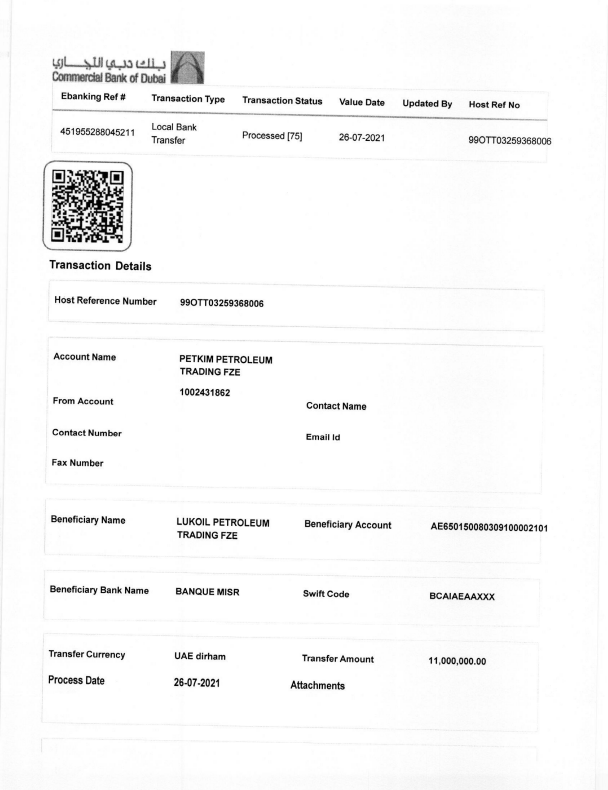 بنك دبي التجاري
Commercial Bank of Dubai

| Ebanking Ref # | Transaction Type | Transaction Status | Value Date | Updated By | Host Ref No |
|---|---|---|---|---|---|
| 451955288045211 | Local Bank Transfer | Processed [75] | 26-07-2021 | | 99OTT03259368006 |

Transaction Details

Host Reference Number 99OTT03259368006

Account Name PETKIM PETROLEUM TRADING FZE

From Account 1002431862

Contact Name

Contact Number

Email Id

Fax Number

Beneficiary Name LUKOIL PETROLEUM TRADING FZE

Beneficiary Account AE650150080309100002101

Beneficiary Bank Name BANQUE MISR

Swift Code BCAIAEAAXXX

Transfer Currency UAE dirham

Transfer Amount 11,000,000.00

Process Date 26-07-2021

Attachments